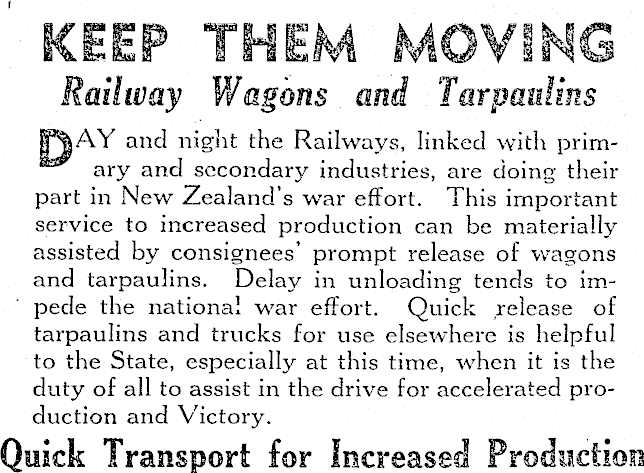 KEEP THEM MOVING
Railway Wagons and Tarpaulins

DAY and night the Railways, linked with primary and secondary industries, are doing their part in New Zealand's war effort. This important service to increased production can be materially assisted by consignees' prompt release of wagons and tarpaulins. Delay in unloading tends to impede the national war effort. Quick release of tarpaulins and trucks for use elsewhere is helpful to the State, especially at this time, when it is the duty of all to assist in the drive for accelerated production and Victory.

Quick Transport for Increased Production